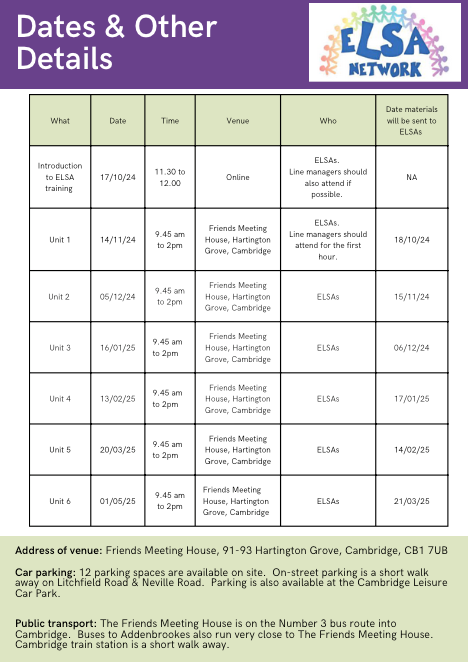 Dates & Other Details

ELSA NETWORK

| What | Date | Time | Venue | Who | Date materials will be sent to ELSAs |
|---|---|---|---|---|---|
| Introduction to ELSA training | 17/10/24 | 11.30 to 12.00 | Online | ELSAs. Line managers should also attend if possible. | NA |
| Unit 1 | 14/11/24 | 9.45 am to 2pm | Friends Meeting House, Hartington Grove, Cambridge | ELSAs. Line managers should attend for the first hour. | 18/10/24 |
| Unit 2 | 05/12/24 | 9.45 am to 2pm | Friends Meeting House, Hartington Grove, Cambridge | ELSAs | 15/11/24 |
| Unit 3 | 16/01/25 | 9.45 am to 2pm | Friends Meeting House, Hartington Grove, Cambridge | ELSAs | 06/12/24 |
| Unit 4 | 13/02/25 | 9.45 am to 2pm | Friends Meeting House, Hartington Grove, Cambridge | ELSAs | 17/01/25 |
| Unit 5 | 20/03/25 | 9.45 am to 2pm | Friends Meeting House, Hartington Grove, Cambridge | ELSAs | 14/02/25 |
| Unit 6 | 01/05/25 | 9.45 am to 2pm | Friends Meeting House, Hartington Grove, Cambridge | ELSAs | 21/03/25 |

Address of venue: Friends Meeting House, 91-93 Hartington Grove, Cambridge, CB1 7UB

Car parking: 12 parking spaces are available on site. On-street parking is a short walk away on Litchfield Road & Neville Road. Parking is also available at the Cambridge Leisure Car Park.

Public transport: The Friends Meeting House is on the Number 3 bus route into Cambridge. Buses to Addenbrookes also run very close to The Friends Meeting House. Cambridge train station is a short walk away.